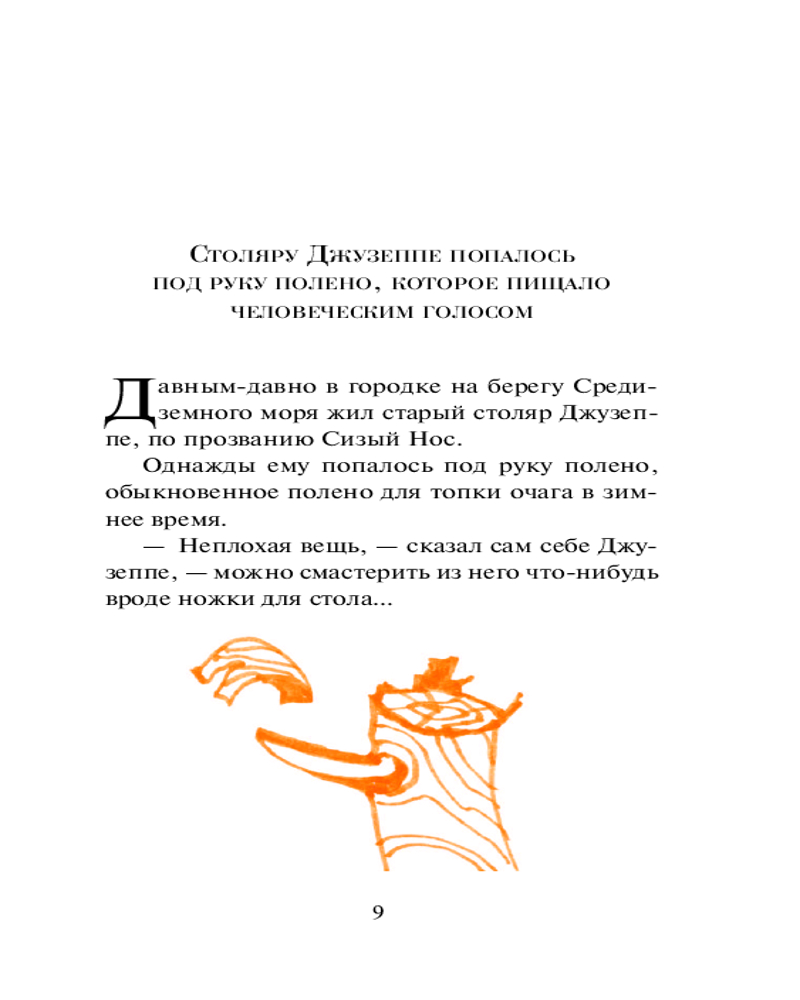 Столяру Джузеппе попалось под руку полено, которое пищало человеческим голосом

Давным-давно в городке на берегу Средиземного моря жил старый столяр Джузеппе, по прозванию Сизый Нос.

Однажды ему попалось под руку полено, обыкновенное полено для топки очага в зимнее время.

— Неплохая вещь, — сказал сам себе Джузеппе, — можно смастерить из него что-нибудь вроде ножки для стола...

9